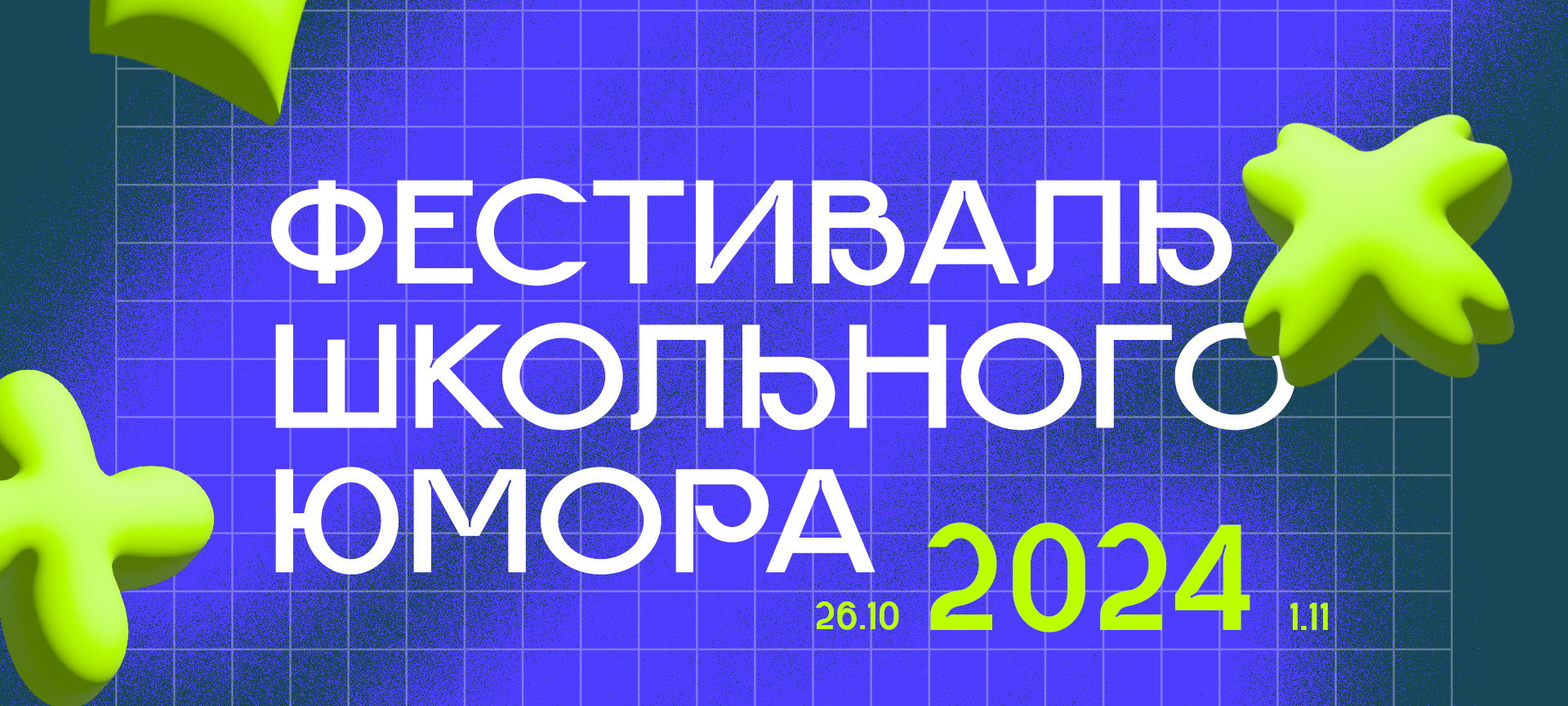 ФЕСТИВАЛЬ
ШКОЛЬНОГО
ЮМОРА

26.10 2024 1.11